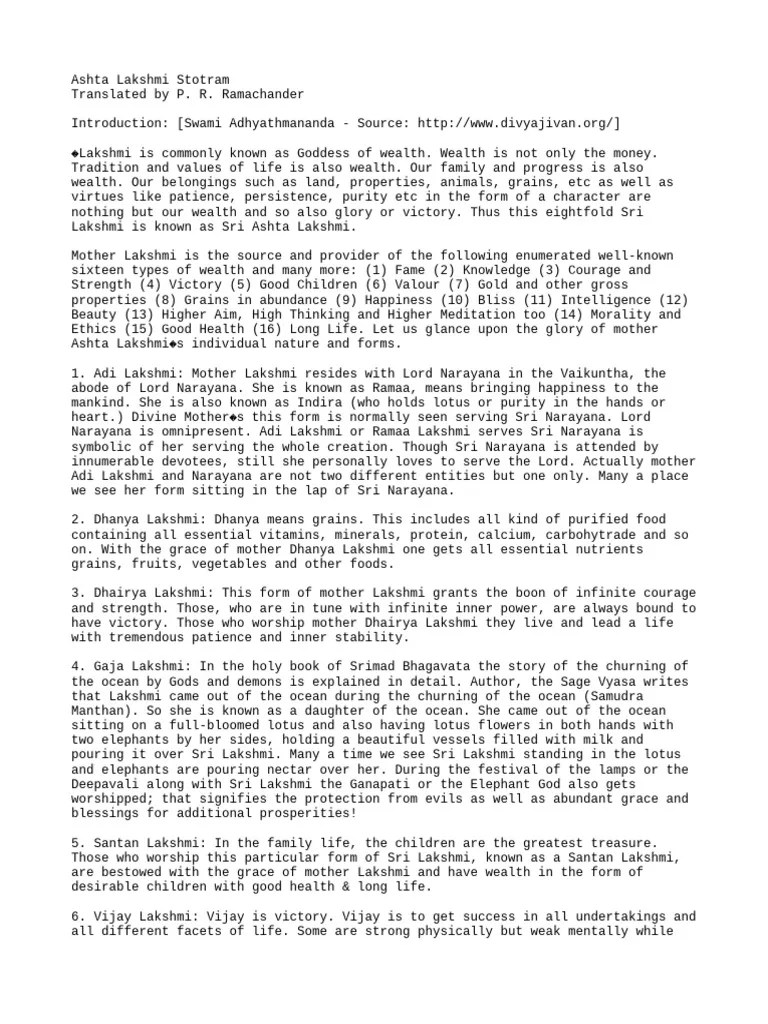 Ashta Lakshmi Stotram
Translated by P. R. Ramachander

Introduction: [Swami Adhyathmananda - Source: http://www.divyajivan.org/]

◆Lakshmi is commonly known as Goddess of wealth. Wealth is not only the money. Tradition and values of life is also wealth. Our family and progress is also wealth. Our belongings such as land, properties, animals, grains, etc as well as virtues like patience, persistence, purity etc in the form of a character are nothing but our wealth and so also glory or victory. Thus this eightfold Sri Lakshmi is known as Sri Ashta Lakshmi.

Mother Lakshmi is the source and provider of the following enumerated well-known sixteen types of wealth and many more: (1) Fame (2) Knowledge (3) Courage and Strength (4) Victory (5) Good Children (6) Valour (7) Gold and other gross properties (8) Grains in abundance (9) Happiness (10) Bliss (11) Intelligence (12) Beauty (13) Higher Aim, High Thinking and Higher Meditation too (14) Morality and Ethics (15) Good Health (16) Long Life. Let us glance upon the glory of mother Ashta Lakshmi◆s individual nature and forms.

1. Adi Lakshmi: Mother Lakshmi resides with Lord Narayana in the Vaikuntha, the abode of Lord Narayana. She is known as Ramaa, means bringing happiness to the mankind. She is also known as Indira (who holds lotus or purity in the hands or heart.) Divine Mother◆s this form is normally seen serving Sri Narayana. Lord Narayana is omnipresent. Adi Lakshmi or Ramaa Lakshmi serves Sri Narayana is symbolic of her serving the whole creation. Though Sri Narayana is attended by innumerable devotees, still she personally loves to serve the Lord. Actually mother Adi Lakshmi and Narayana are not two different entities but one only. Many a place we see her form sitting in the lap of Sri Narayana.

2. Dhanya Lakshmi: Dhanya means grains. This includes all kind of purified food containing all essential vitamins, minerals, protein, calcium, carbohytrade and so on. With the grace of mother Dhanya Lakshmi one gets all essential nutrients grains, fruits, vegetables and other foods.

3. Dhairya Lakshmi: This form of mother Lakshmi grants the boon of infinite courage and strength. Those, who are in tune with infinite inner power, are always bound to have victory. Those who worship mother Dhairya Lakshmi they live and lead a life with tremendous patience and inner stability.

4. Gaja Lakshmi: In the holy book of Srimad Bhagavata the story of the churning of the ocean by Gods and demons is explained in detail. Author, the Sage Vyasa writes that Lakshmi came out of the ocean during the churning of the ocean (Samudra Manthan). So she is known as a daughter of the ocean. She came out of the ocean sitting on a full-bloomed lotus and also having lotus flowers in both hands with two elephants by her sides, holding a beautiful vessels filled with milk and pouring it over Sri Lakshmi. Many a time we see Sri Lakshmi standing in the lotus and elephants are pouring nectar over her. During the festival of the lamps or the Deepavali along with Sri Lakshmi the Ganapati or the Elephant God also gets worshipped; that signifies the protection from evils as well as abundant grace and blessings for additional prosperities!

5. Santan Lakshmi: In the family life, the children are the greatest treasure. Those who worship this particular form of Sri Lakshmi, known as a Santan Lakshmi, are bestowed with the grace of mother Lakshmi and have wealth in the form of desirable children with good health & long life.

6. Vijay Lakshmi: Vijay is victory. Vijay is to get success in all undertakings and all different facets of life. Some are strong physically but weak mentally while